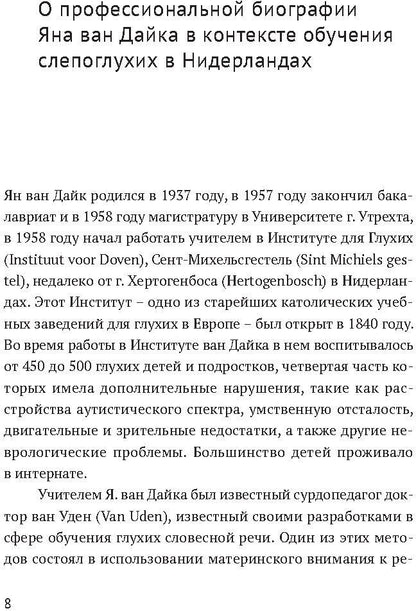 О профессиональной биографии Яна ван Дайка в контексте обучения слепоглухих в Нидерландах

Ян ван Дайк родился в 1937 году, в 1957 году закончил бакалавриат и в 1958 году магистратуру в Университете г. Утрехта, в 1958 году начал работать учителем в Институте для Глухих (Instituut voor Doven), Сент-Михельсгестель (Sint Michiels gestel), недалеко от г. Хертогенбоса (Hertogenbosch) в Нидерландах. Этот Институт – одно из старейших католических учебных заведений для глухих в Европе – был открыт в 1840 году. Во время работы в Институте ван Дайка в нем воспитывалось от 450 до 500 глухих детей и подростков, четвертая часть которых имела дополнительные нарушения, такие как расстройства аутистического спектра, умственную отсталость, двигательные и зрительные недостатки, а также другие неврологические проблемы. Большинство детей проживало в интернате.

Учителем Я. ван Дайка был известный сурдопедагог доктор ван Уден (Van Uden), известный своими разработками в сфере обучения глухих словесной речи. Один из этих методов состоял в использовании материнского внимания к ре-

8